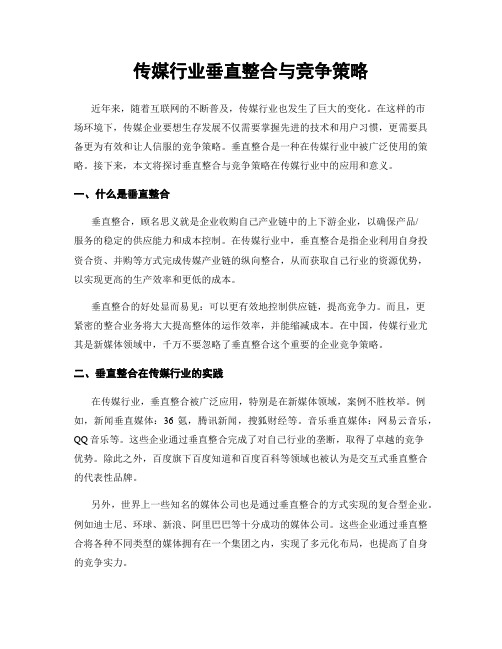 传媒行业垂直整合与竞争策略

近年来，随着互联网的不断普及，传媒行业也发生了巨大的变化。在这样的市场环境下，传媒企业要想生存发展不仅需要掌握先进的技术和用户习惯，更需要具备更为有效和让人信服的竞争策略。垂直整合是一种在传媒行业中被广泛使用的策略。接下来，本文将探讨垂直整合与竞争策略在传媒行业中的应用和意义。

一、什么是垂直整合

垂直整合，顾名思义就是企业收购自己产业链中的上下游企业，以确保产品/服务的稳定的供应能力和成本控制。在传媒行业中，垂直整合是指企业利用自身投资合资、并购等方式完成传媒产业链的纵向整合，从而获取自己行业的资源优势，以实现更高的生产效率和更低的成本。

垂直整合的好处显而易见：可以更有效地控制供应链，提高竞争力。而且，更紧密的整合业务将大大提高整体的运作效率，并能缩减成本。在中国，传媒行业尤其是新媒体领域中，千万不要忽略了垂直整合这个重要的企业竞争策略。

二、垂直整合在传媒行业的实践

在传媒行业，垂直整合被广泛应用，特别是在新媒体领域，案例不胜枚举。例如，新闻垂直媒体：36 氪，腾讯新闻，搜狐财经等。音乐垂直媒体：网易云音乐，QQ 音乐等。这些企业通过垂直整合完成了对自己行业的垄断，取得了卓越的竞争优势。除此之外，百度旗下百度知道和百度百科等领域也被认为是交互式垂直整合的代表性品牌。

另外，世界上一些知名的媒体公司也是通过垂直整合的方式实现的复合型企业。例如迪士尼、环球、新浪、阿里巴巴等十分成功的媒体公司。这些企业通过垂直整合将各种不同类型的媒体拥有在一个集团之内，实现了多元化布局，也提高了自身的竞争实力。